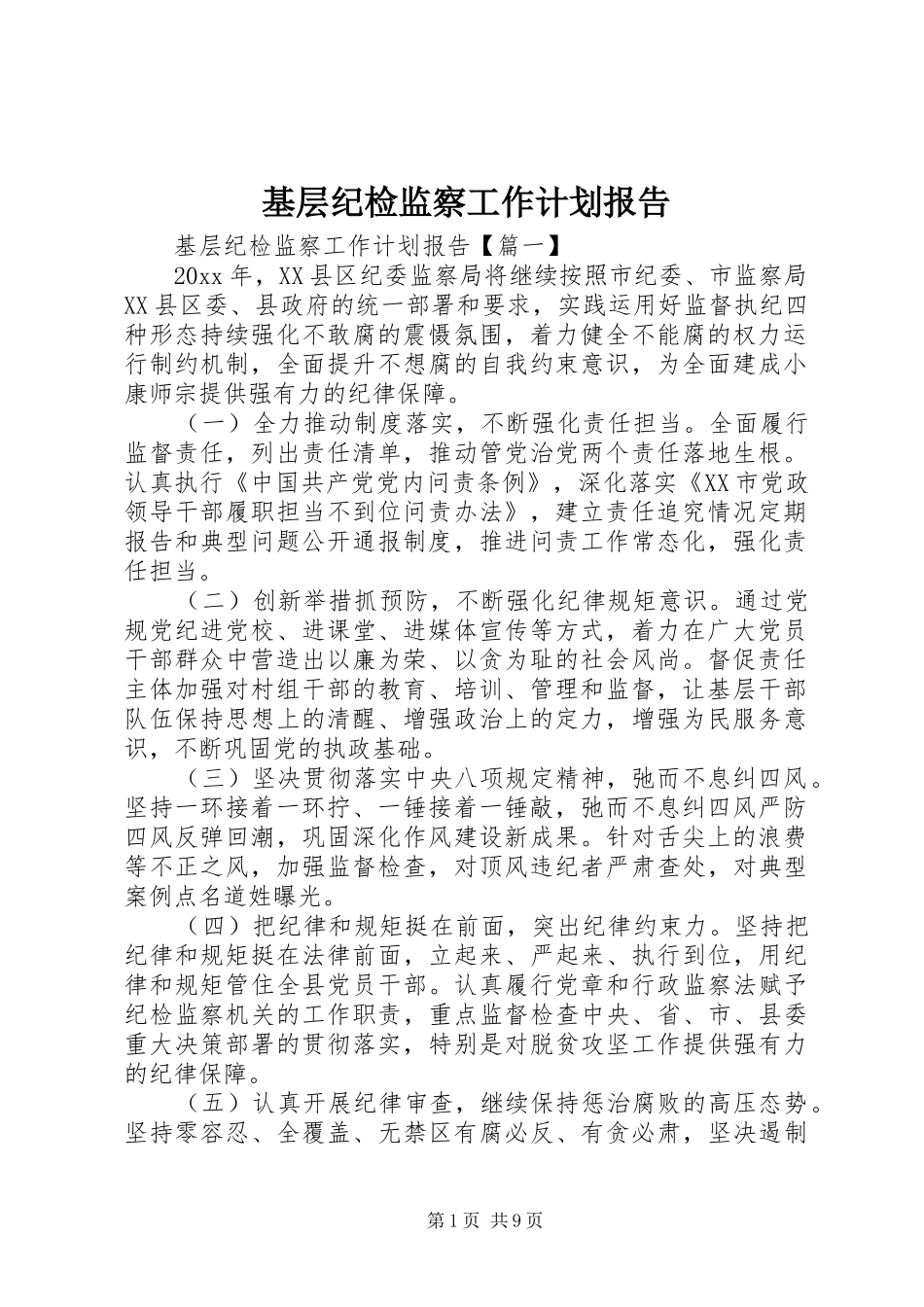 基层纪检监察工作计划报告

基层纪检监察工作计划报告【篇一】

20xx 年，XX 县区纪委监察局将继续按照市纪委、市监察局 XX 县区委、县政府的统一部署和要求，实践运用好监督执纪四种形态持续强化不敢腐的震慑氛围，着力健全不能腐的权力运行制约机制，全面提升不想腐的自我约束意识，为全面建成小康师宗提供强有力的纪律保障。

（一）全力推动制度落实，不断强化责任担当。全面履行监督责任，列出责任清单，推动管党治党两个责任落地生根。认真执行《中国共产党党内问责条例》，深化落实《XX 市党政领导干部履职担当不到位问责办法》，建立责任追究情况定期报告和典型问题公开通报制度，推进问责工作常态化，强化责任担当。

（二）创新举措抓预防，不断强化纪律规矩意识。通过党规党纪进党校、进课堂、进媒体宣传等方式，着力在广大党员干部群众中营造出以廉为荣、以贪为耻的社会风尚。督促责任主体加强对村组干部的教育、培训、管理和监督，让基层干部队伍保持思想上的清醒、增强政治上的定力，增强为民服务意识，不断巩固党的执政基础。

（三）坚决贯彻落实中央八项规定精神，弛而不息纠四风。坚持一环接着一环拧、一锤接着一锤敲，弛而不息纠四风严防四风反弹回潮，巩固深化作风建设新成果。针对舌尖上的浪费等不正之风，加强监督检查，对顶风违纪者严肃查处，对典型案例点名道姓曝光。

（四）把纪律和规矩挺在前面，突出纪律约束力。坚持把纪律和规矩挺在法律前面，立起来、严起来、执行到位，用纪律和规矩管住全县党员干部。认真履行党章和行政监察法赋予纪检监察机关的工作职责，重点监督检查中央、省、市、县委重大决策部署的贯彻落实，特别是对脱贫攻坚工作提供强有力的纪律保障。

（五）认真开展纪律审查，继续保持惩治腐败的高压态势。坚持零容忍、全覆盖、无禁区有腐必反、有贪必肃，坚决遏制

第 1 页 共 9 页